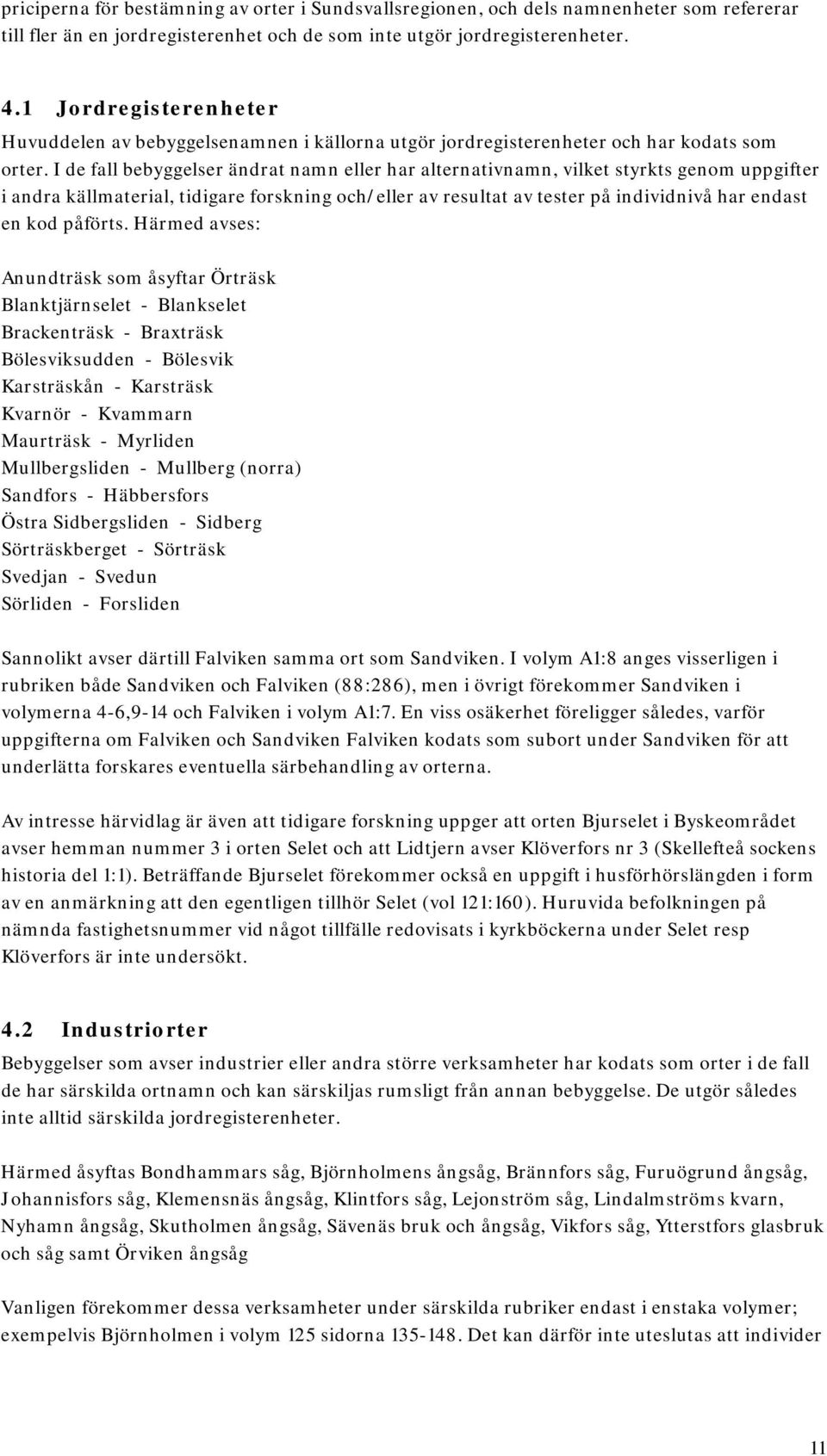 priciperna för bestämning av orter i Sundsvallsregionen, och dels namnenheter som refererar till fler än en jordregisterenhet och de som inte utgör jordregisterenheter.

4.1 Jordregisterenheter
Huvuddelen av bebyggelsenamnen i källorna utgör jordregisterenheter och har kodats som orter. I de fall bebyggelser ändrat namn eller har alternativnamn, vilket styrkts genom uppgifter i andra källmaterial, tidigare forskning och/eller av resultat av tester på individnivå har endast en kod påförts. Härmed avses:

Anundträsk som åsyftar Örträsk
Blanktjärnselet - Blankselet
Brackenträsk - Braxträsk
Bölesviksudden - Bölesvik
Karsträskån - Karsträsk
Kvarnör - Kvammarn
Maurträsk - Myrliden
Mullbergsliden - Mullberg (norra)
Sandfors - Häbbersfors
Östra Sidbergsliden - Sidberg
Sörträskberget - Sörträsk
Svedjan - Svedun
Sörliden - Forsliden

Sannolikt avser därtill Falviken samma ort som Sandviken. I volym A1:8 anges visserligen i rubriken både Sandviken och Falviken (88:286), men i övrigt förekommer Sandviken i volymerna 4-6,9-14 och Falviken i volym A1:7. En viss osäkerhet föreligger således, varför uppgifterna om Falviken och Sandviken Falviken kodats som subort under Sandviken för att underlätta forskares eventuella särbehandling av orterna.

Av intresse härvidlag är även att tidigare forskning uppger att orten Bjurselet i Byskeområdet avser hemman nummer 3 i orten Selet och att Lidtjern avser Klöverfors nr 3 (Skellefteå sockens historia del 1:1). Beträffande Bjurselet förekommer också en uppgift i husförhörslängden i form av en anmärkning att den egentligen tillhör Selet (vol 121:160). Huruvida befolkningen på nämnda fastighetsnummer vid något tillfälle redovisats i kyrkböckerna under Selet resp Klöverfors är inte undersökt.

4.2 Industriorter
Bebyggelser som avser industrier eller andra större verksamheter har kodats som orter i de fall de har särskilda ortnamn och kan särskiljas rumsligt från annan bebyggelse. De utgör således inte alltid särskilda jordregisterenheter.

Härmed åsyftas Bondhammars såg, Björnholmens ångsåg, Brännfors såg, Furuögrund ångsåg, Johannisfors såg, Klemensnäs ångsåg, Klintfors såg, Lejonström såg, Lindalmströms kvarn, Nyhamn ångsåg, Skutholmen ångsåg, Sävenäs bruk och ångsåg, Vikfors såg, Ytterstfors glasbruk och såg samt Örviken ångsåg

Vanligen förekommer dessa verksamheter under särskilda rubriker endast i enstaka volymer; exempelvis Björnholmen i volym 125 sidorna 135-148. Det kan därför inte uteslutas att individer

11